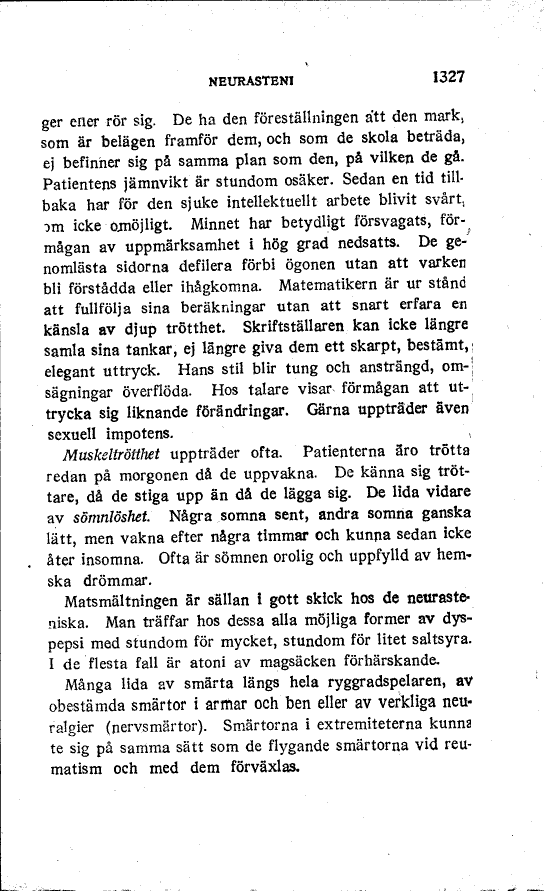 NEURASTENI 1327

ger eller rör sig. De ha den föreställningen att den mark, som är belägen framför dem, och som de skola beträda, ej befinner sig på samma plan som den, på vilken de gå. Patientens jämnvikt är stundom osäker. Sedan en tid tillbaka har för den sjuke intellektuellt arbete blivit svårt, om icke omöjligt. Minnet har betydligt försvagats, förmågan av uppmärksamhet i hög grad nedsatts. De genomlästa sidorna defilera förbi ögonen utan att varken bli förstådda eller ihågkomna. Matematikern är ur stånd att fullfölja sina beräkningar utan att snart erfara en känsla av djup trötthet. Skriftställaren kan icke längre samla sina tankar, ej längre giva dem ett skarpt, bestämt, elegant uttryck. Hans stil blir tung och ansträngd, omsägningar överflöda. Hos talare visar förmågan att uttrycka sig liknande förändringar. Gärna uppträder även sexuell impotens.

Muskeltrötthet uppträder ofta. Patienterna äro trötta redan på morgonen då de uppvakna. De känna sig tröttare, då de stiga upp än då de lägga sig. De lida vidare av sömnlöshet. Några somna sent, andra somna ganska lätt, men vakna efter några timmar och kunna sedan icke åter insomna. Ofta är sömnen orolig och uppfylld av hemska drömmar.

Matsmältningen är sällan i gott skick hos de neurasteniska. Man träffar hos dessa alla möjliga former av dyspepsi med stundom för mycket, stundom för litet saltsyra. I de flesta fall är atoni av magsäcken förhärskande.

Många lida av smärta längs hela ryggradspelaren, av obestämda smärtor i armar och ben eller av verkliga neuralgier (nervsmärtor). Smärtorna i extremiteterna kunna te sig på samma sätt som de flygande smärtorna vid reumatism och med dem förväxlas.